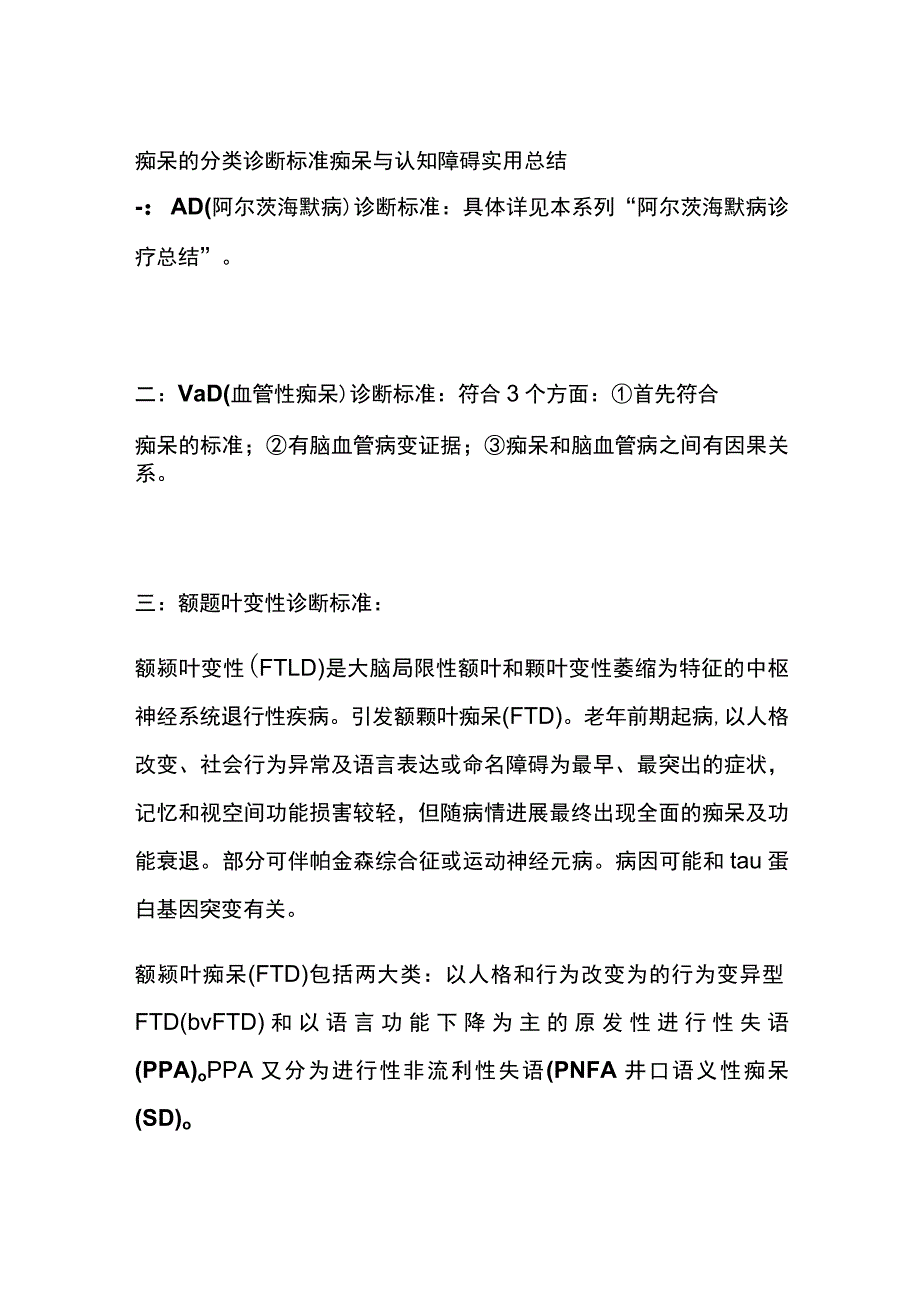 痴呆的分类诊断标准痴呆与认知障碍实用总结

-：AD(阿尔茨海默病)诊断标准：具体详见本系列“阿尔茨海默病诊疗总结”。

二：VaD(血管性痴呆)诊断标准：符合3个方面：①首先符合

痴呆的标准；②有脑血管病变证据；③痴呆和脑血管病之间有因果关系。

三：额题叶变性诊断标准：

额颍叶变性（FTLD)是大脑局限性额叶和颗叶变性萎缩为特征的中枢神经系统退行性疾病。引发额颗叶痴呆(FTD)。老年前期起病,以人格改变、社会行为异常及语言表达或命名障碍为最早、最突出的症状，记忆和视空间功能损害较轻，但随病情进展最终出现全面的痴呆及功能衰退。部分可伴帕金森综合征或运动神经元病。病因可能和tau蛋白基因突变有关。

额颍叶痴呆(FTD)包括两大类：以人格和行为改变为的行为变异型FTD(bvFTD)和以语言功能下降为主的原发性进行性失语(PPA)。PPA又分为进行性非流利性失语(PNFA井口语义性痴呆(SD)。